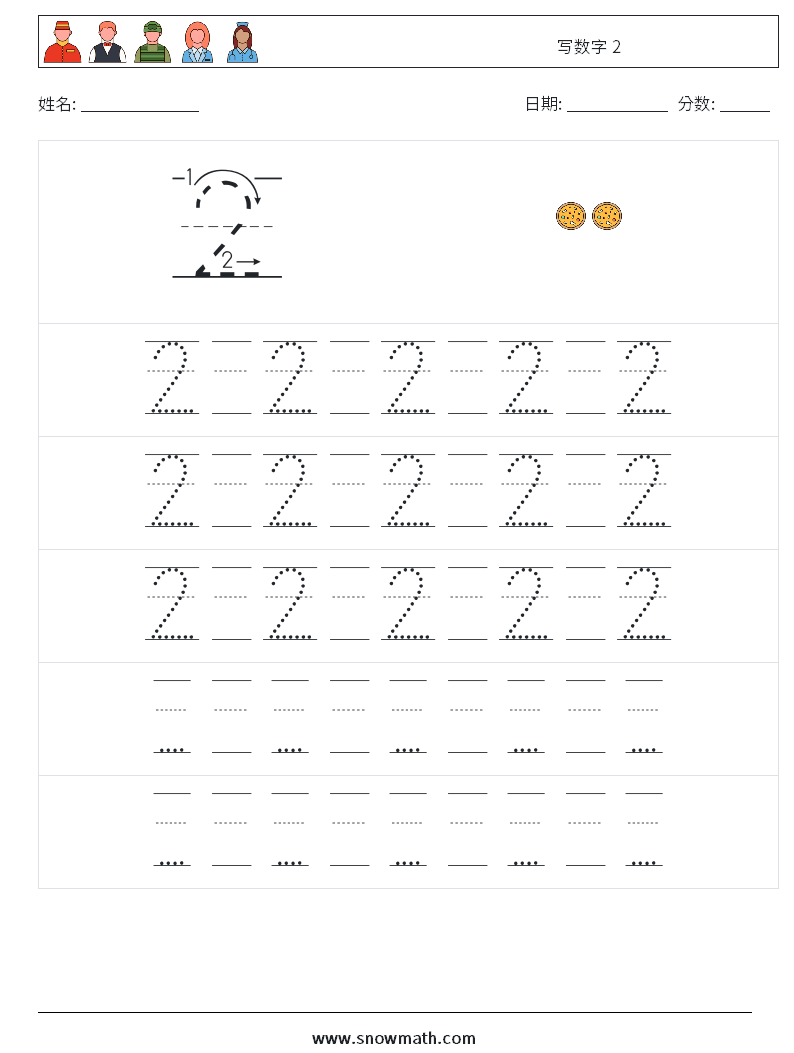 写数字 2

姓名: ______________ 日期: ____________ 分数: ______

1
2

2 2 2 2 2
2 2 2 2 2
2 2 2 2 2

www.snowmath.com